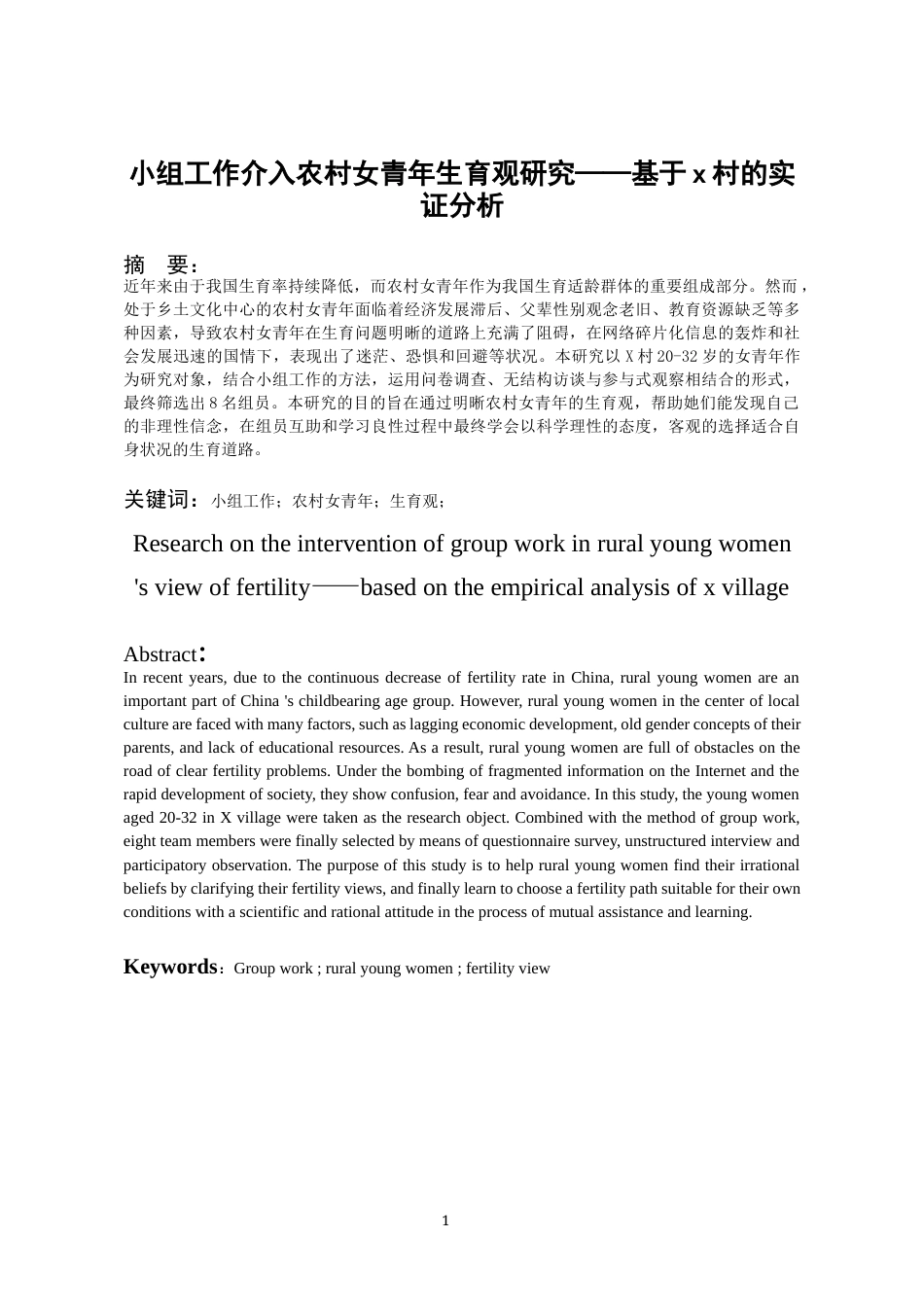 小组工作介入农村女青年生育观研究——基于x村的实证分析

摘 要：

近年来由于我国生育率持续降低，而农村女青年作为我国生育适龄群体的重要组成部分。然而，处于乡土文化中心的农村女青年面临着经济发展滞后、父辈性别观念老旧、教育资源缺乏等多种因素，导致农村女青年在生育问题明晰的道路上充满了阻碍，在网络碎片化信息的轰炸和社会发展迅速的国情下，表现出了迷茫、恐惧和回避等状况。本研究以X村20-32岁的女青年作为研究对象，结合小组工作的方法，运用问卷调查、无结构访谈与参与式观察相结合的形式，最终筛选出8名组员。本研究的目的旨在通过明晰农村女青年的生育观，帮助她们能发现自己的非理性信念，在组员互助和学习良性过程中最终学会以科学理性的态度，客观的选择适合自身状况的生育道路。

关键词：小组工作；农村女青年；生育观；

Research on the intervention of group work in rural young women 's view of fertility——based on the empirical analysis of x village

Abstract:

In recent years, due to the continuous decrease of fertility rate in China, rural young women are an important part of China 's childbearing age group. However, rural young women in the center of local culture are faced with many factors, such as lagging economic development, old gender concepts of their parents, and lack of educational resources. As a result, rural young women are full of obstacles on the road of clear fertility problems. Under the bombing of fragmented information on the Internet and the rapid development of society, they show confusion, fear and avoidance. In this study, the young women aged 20-32 in X village were taken as the research object. Combined with the method of group work, eight team members were finally selected by means of questionnaire survey, unstructured interview and participatory observation. The purpose of this study is to help rural young women find their irrational beliefs by clarifying their fertility views, and finally learn to choose a fertility path suitable for their own conditions with a scientific and rational attitude in the process of mutual assistance and learning.

Keywords：Group work ; rural young women ; fertility view

1